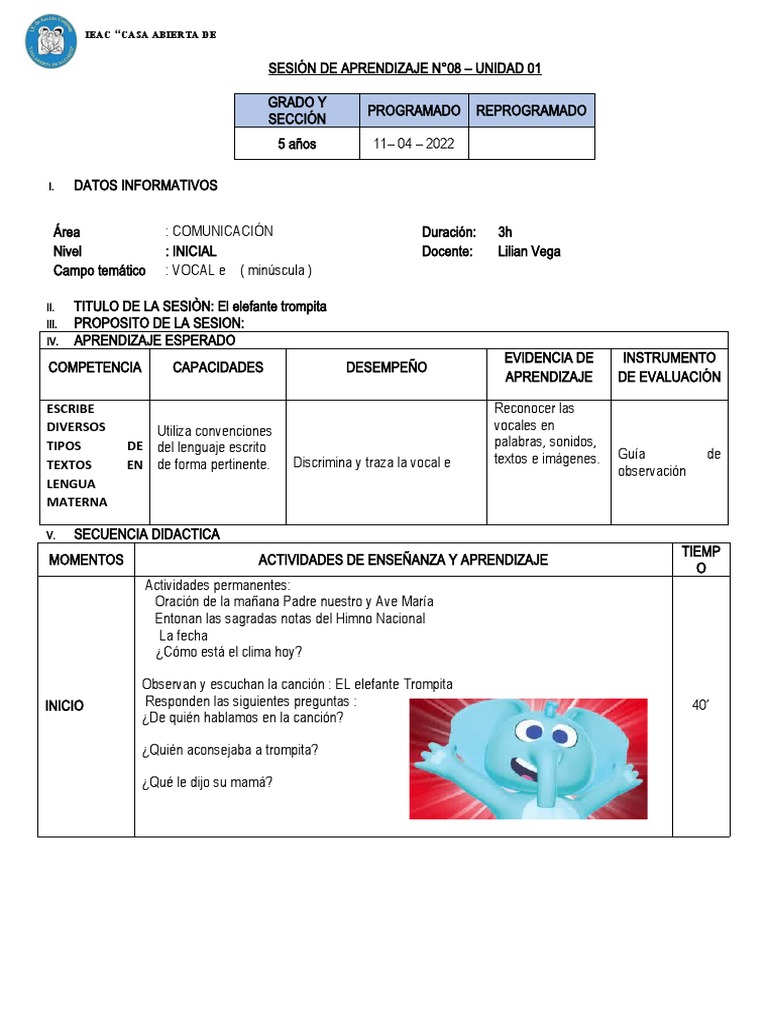 IEAC "CASA ABIERTA DE

SESIÓN DE APRENDIZAJE N°08 – UNIDAD 01

| GRADO Y SECCIÓN | PROGRAMADO | REPROGRAMADO |
|---|---|---|
| 5 años | 11– 04 – 2022 | |

I. DATOS INFORMATIVOS

Área : COMUNICACIÓN
Nivel : INICIAL
Campo temático : VOCAL e ( minúscula )

Duración: 3h
Docente: Lilian Vega

II. TITULO DE LA SESIÒN: El elefante trompita
III. PROPOSITO DE LA SESION:
IV. APRENDIZAJE ESPERADO

| COMPETENCIA | CAPACIDADES | DESEMPEÑO | EVIDENCIA DE APRENDIZAJE | INSTRUMENTO DE EVALUACIÓN |
|---|---|---|---|---|
| ESCRIBE DIVERSOS TIPOS DE TEXTOS EN LENGUA MATERNA | Utiliza convenciones del lenguaje escrito de forma pertinente. | Discrimina y traza la vocal e | Reconocer las vocales en palabras, sonidos, textos e imágenes. | Guía de observación |

V. SECUENCIA DIDACTICA

| MOMENTOS | ACTIVIDADES DE ENSEÑANZA Y APRENDIZAJE | TIEMPO |
|---|---|---|
| INICIO | Actividades permanentes: Oración de la mañana Padre nuestro y Ave María Entonan las sagradas notas del Himno Nacional La fecha ¿Cómo está el clima hoy? Observan y escuchan la canción : EL elefante Trompita Responden las siguientes preguntas : ¿De quién hablamos en la canción? ¿Quién aconsejaba a trompita? ¿Qué le dijo su mamá? | 40´ |